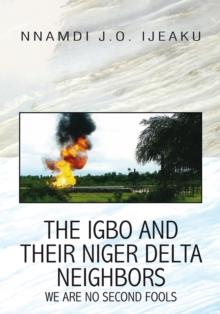 NNAMDI J.O. IJEAKU

THE IGBO AND THEIR NIGER DELTA NEIGHBORS
WE ARE NO SECOND FOOLS